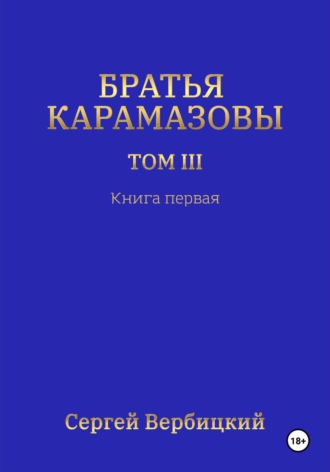 БРАТЬЯ КАРАМАЗОВЫ

ТОМ III

Книга первая

Сергей Вербицкий

18+